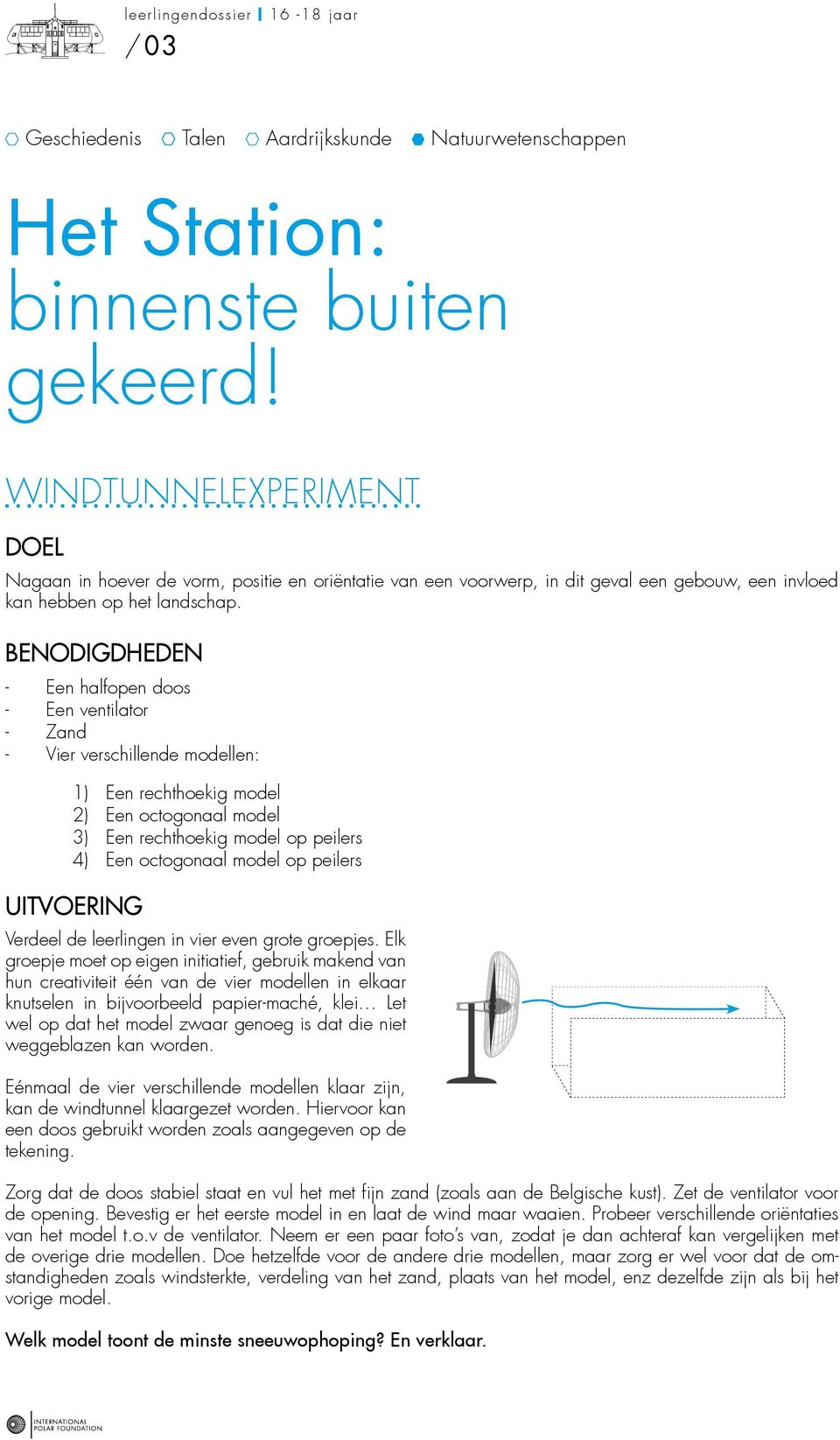 leerlingendossier | 16 -18 jaar
/03

Geschiedenis Talen Aardrijkskunde Natuurwetenschappen

Het Station: binnenste buiten gekeerd!

WINDTUNNELEXPERIMENT

DOEL

Nagaan in hoever de vorm, positie en oriëntatie van een voorwerp, in dit geval een gebouw, een invloed kan hebben op het landschap.

BENODIGDHEDEN

- Een halfopen doos
- Een ventilator
- Zand
- Vier verschillende modellen:

1) Een rechthoekig model
2) Een octogonaal model
3) Een rechthoekig model op peilers
4) Een octogonaal model op peilers

UITVOERING

Verdeel de leerlingen in vier even grote groepjes. Elk groepje moet op eigen initiatief, gebruik makend van hun creativiteit één van de vier modellen in elkaar knutselen in bijvoorbeeld papier-maché, klei… Let wel op dat het model zwaar genoeg is dat die niet weggeblazen kan worden.

Eénmaal de vier verschillende modellen klaar zijn, kan de windtunnel klaargezet worden. Hiervoor kan een doos gebruikt worden zoals aangegeven op de tekening.

Zorg dat de doos stabiel staat en vul het met fijn zand (zoals aan de Belgische kust). Zet de ventilator voor de opening. Bevestig er het eerste model in en laat de wind maar waaien. Probeer verschillende oriëntaties van het model t.o.v de ventilator. Neem er een paar foto's van, zodat je dan achteraf kan vergelijken met de overige drie modellen. Doe hetzelfde voor de andere drie modellen, maar zorg er wel voor dat de omstandigheden zoals windsterkte, verdeling van het zand, plaats van het model, enz dezelfde zijn als bij het vorige model.

Welk model toont de minste sneeuwophoping? En verklaar.

INTERNATIONAL POLAR FOUNDATION